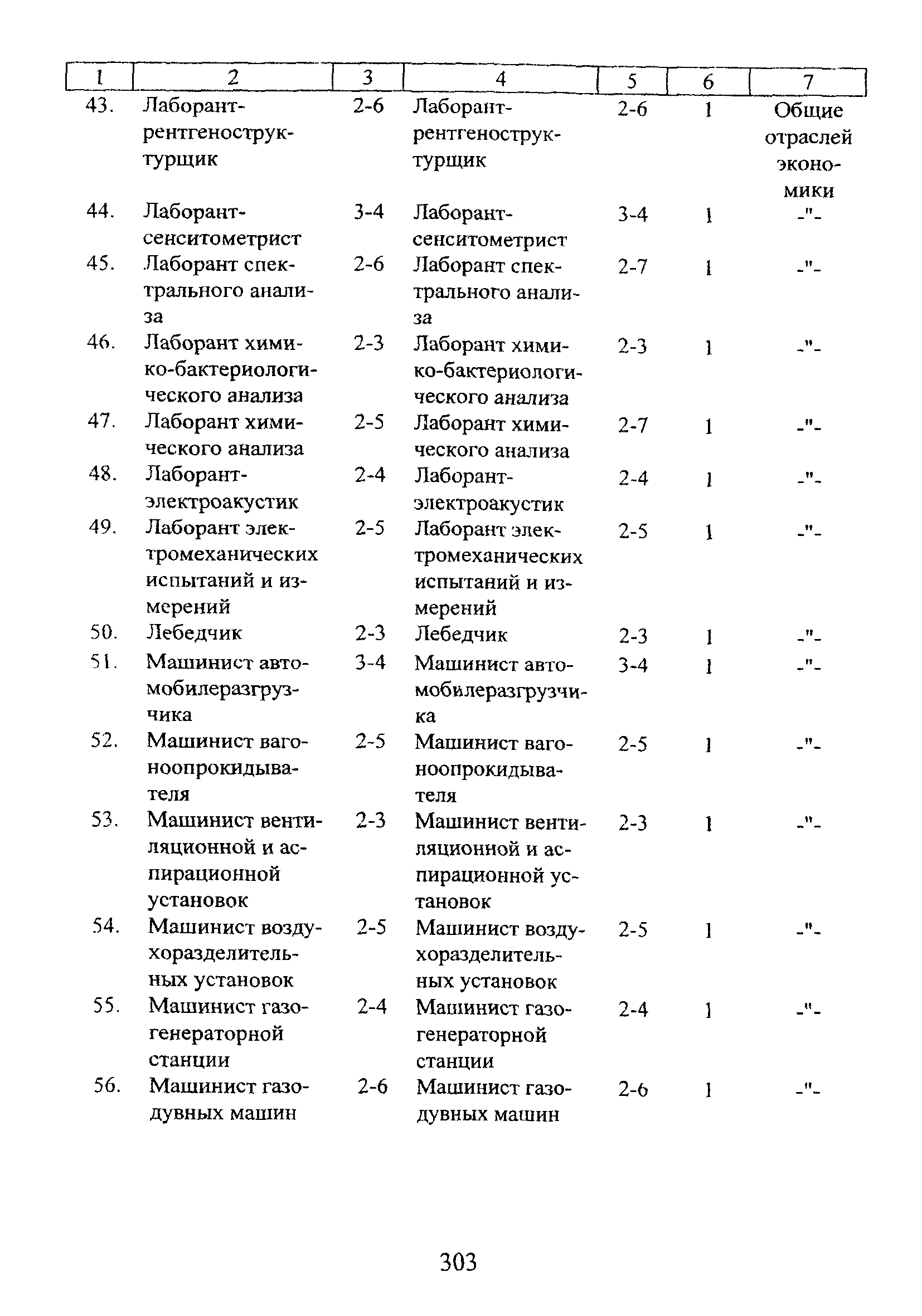 | 1 | 2 | 3 | 4 | 5 | 6 | 7 |
|---|---|---|---|---|---|---|
| 43. | Лаборант-рентгеноструктурщик | 2-6 | Лаборант-рентгеноструктурщик | 2-6 | 1 | Общие отраслей экономики |
| 44. | Лаборант-сенситометрист | 3-4 | Лаборант-сенситометрист | 3-4 | 1 | -"- |
| 45. | Лаборант спектрального анализа | 2-6 | Лаборант спектрального анализа | 2-7 | 1 | -"- |
| 46. | Лаборант химико-бактериологического анализа | 2-3 | Лаборант химико-бактериологического анализа | 2-3 | 1 | -"- |
| 47. | Лаборант химического анализа | 2-5 | Лаборант химического анализа | 2-7 | 1 | -"- |
| 48. | Лаборант-электроакустик | 2-4 | Лаборант-электроакустик | 2-4 | 1 | -"- |
| 49. | Лаборант электромеханических испытаний и измерений | 2-5 | Лаборант электромеханических испытаний и измерений | 2-5 | 1 | -"- |
| 50. | Лебедчик | 2-3 | Лебедчик | 2-3 | 1 | -"- |
| 51. | Машинист автомобилеразгрузчика | 3-4 | Машинист автомобилеразгрузчика | 3-4 | 1 | -"- |
| 52. | Машинист вагоноопрокидывателя | 2-5 | Машинист вагоноопрокидывателя | 2-5 | 1 | -"- |
| 53. | Машинист вентиляционной и аспирационной установок | 2-3 | Машинист вентиляционной и аспирационной установок | 2-3 | 1 | -"- |
| 54. | Машинист воздухоразделительных установок | 2-5 | Машинист воздухоразделительных установок | 2-5 | 1 | -"- |
| 55. | Машинист газогенераторной станции | 2-4 | Машинист газогенераторной станции | 2-4 | 1 | -"- |
| 56. | Машинист газодувных машин | 2-6 | Машинист газодувных машин | 2-6 | 1 | -"- |

303